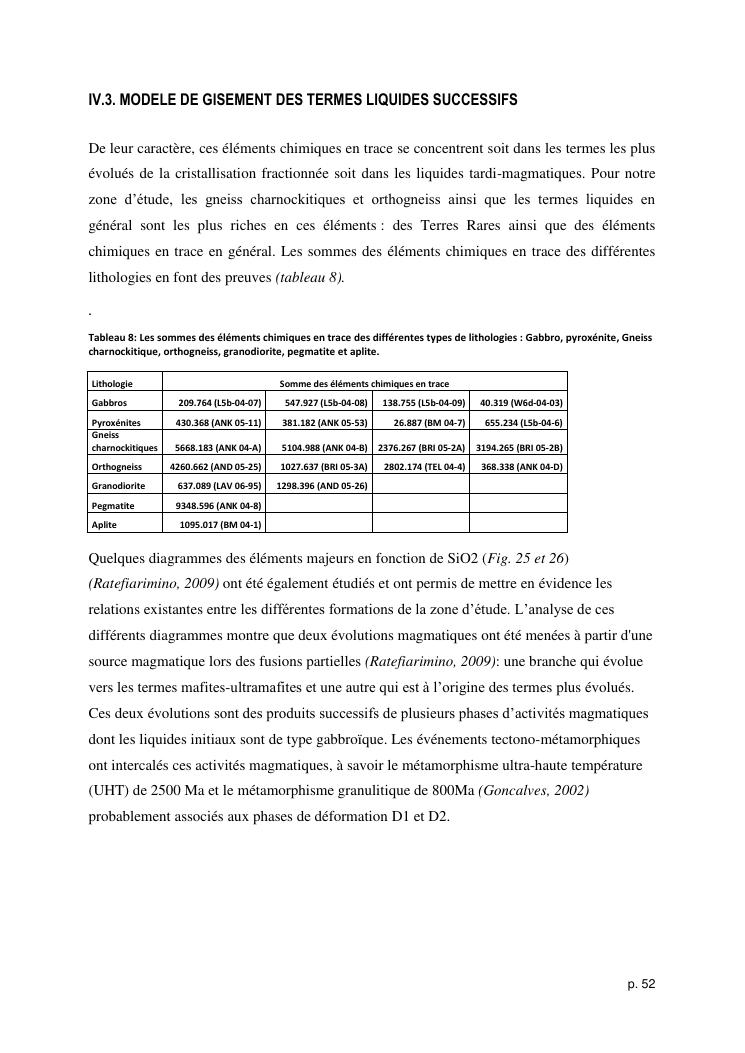 IV.3. MODELE DE GISEMENT DES TERMES LIQUIDES SUCCESSIFS

De leur caractère, ces éléments chimiques en trace se concentrent soit dans les termes les plus évolués de la cristallisation fractionnée soit dans les liquides tardi-magmatiques. Pour notre zone d'étude, les gneiss charnockitiques et orthogneiss ainsi que les termes liquides en général sont les plus riches en ces éléments : des Terres Rares ainsi que des éléments chimiques en trace en général. Les sommes des éléments chimiques en trace des différentes lithologies en font des preuves (tableau 8).

.

Tableau 8: Les sommes des éléments chimiques en trace des différentes types de lithologies : Gabbro, pyroxénite, Gneiss charnockitique, orthogneiss, granodiorite, pegmatite et aplite.

| Lithologie | Somme des éléments chimiques en trace | | | |
|---|---|---|---|---|
| Gabbros | 209.764 (L5b-04-07) | 547.927 (L5b-04-08) | 138.755 (L5b-04-09) | 40.319 (W6d-04-03) |
| Pyroxénites | 430.368 (ANK 05-11) | 381.182 (ANK 05-53) | 26.887 (BM 04-7) | 655.234 (L5b-04-6) |
| Gneiss charnockitiques | 5668.183 (ANK 04-A) | 5104.988 (ANK 04-B) | 2376.267 (BRI 05-2A) | 3194.265 (BRI 05-2B) |
| Orthogneiss | 4260.662 (AND 05-25) | 1027.637 (BRI 05-3A) | 2802.174 (TEL 04-4) | 368.338 (ANK 04-D) |
| Granodiorite | 637.089 (LAV 06-95) | 1298.396 (AND 05-26) | | |
| Pegmatite | 9348.596 (ANK 04-8) | | | |
| Aplite | 1095.017 (BM 04-1) | | | |

Quelques diagrammes des éléments majeurs en fonction de SiO2 (Fig. 25 et 26) (Ratefiarimino, 2009) ont été également étudiés et ont permis de mettre en évidence les relations existantes entre les différentes formations de la zone d'étude. L'analyse de ces différents diagrammes montre que deux évolutions magmatiques ont été menées à partir d'une source magmatique lors des fusions partielles (Ratefiarimino, 2009): une branche qui évolue vers les termes mafites-ultramafites et une autre qui est à l'origine des termes plus évolués. Ces deux évolutions sont des produits successifs de plusieurs phases d'activités magmatiques dont les liquides initiaux sont de type gabbroïque. Les événements tectono-métamorphiques ont intercalés ces activités magmatiques, à savoir le métamorphisme ultra-haute température (UHT) de 2500 Ma et le métamorphisme granulitique de 800Ma (Goncalves, 2002) probablement associés aux phases de déformation D1 et D2.

p. 52